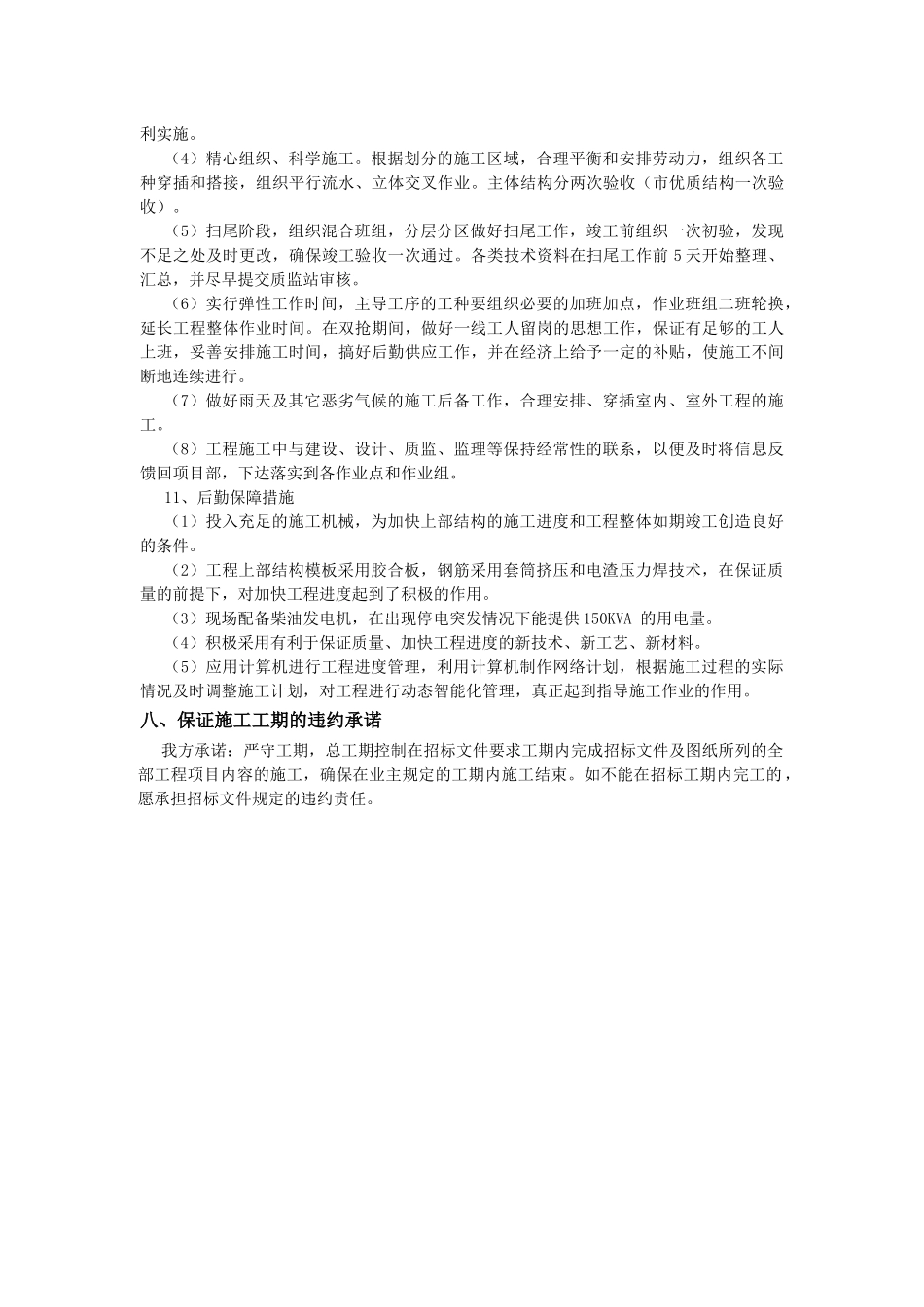 利实施。

（4）精心组织、科学施工。根据划分的施工区域，合理平衡和安排劳动力，组织各工种穿插和搭接，组织平行流水、立体交叉作业。主体结构分两次验收（市优质结构一次验收）。

（5）扫尾阶段，组织混合班组，分层分区做好扫尾工作，竣工前组织一次初验，发现不足之处及时更改，确保竣工验收一次通过。各类技术资料在扫尾工作前 5 天开始整理、汇总，并尽早提交质监站审核。

（6）实行弹性工作时间，主导工序的工种要组织必要的加班加点，作业班组二班轮换，延长工程整体作业时间。在双抢期间，做好一线工人留岗的思想工作，保证有足够的工人上班，妥善安排施工时间，搞好后勤供应工作，并在经济上给予一定的补贴，使施工不间断地连续进行。

（7）做好雨天及其它恶劣气候的施工后备工作，合理安排、穿插室内、室外工程的施工。

（8）工程施工中与建设、设计、质监、监理等保持经常性的联系，以便及时将信息反馈回项目部，下达落实到各作业点和作业组。

11、后勤保障措施

（1）投入充足的施工机械，为加快上部结构的施工进度和工程整体如期竣工创造良好的条件。

（2）工程上部结构模板采用胶合板，钢筋采用套筒挤压和电渣压力焊技术，在保证质量的前提下，对加快工程进度起到了积极的作用。

（3）现场配备柴油发电机，在出现停电突发情况下能提供 150KVA 的用电量。

（4）积极采用有利于保证质量、加快工程进度的新技术、新工艺、新材料。

（5）应用计算机进行工程进度管理，利用计算机制作网络计划，根据施工过程的实际情况及时调整施工计划，对工程进行动态智能化管理，真正起到指导施工作业的作用。

八、保证施工工期的违约承诺

我方承诺：严守工期，总工期控制在招标文件要求工期内完成招标文件及图纸所列的全部工程项目内容的施工，确保在业主规定的工期内施工结束。如不能在招标工期内完工的，愿承担招标文件规定的违约责任。